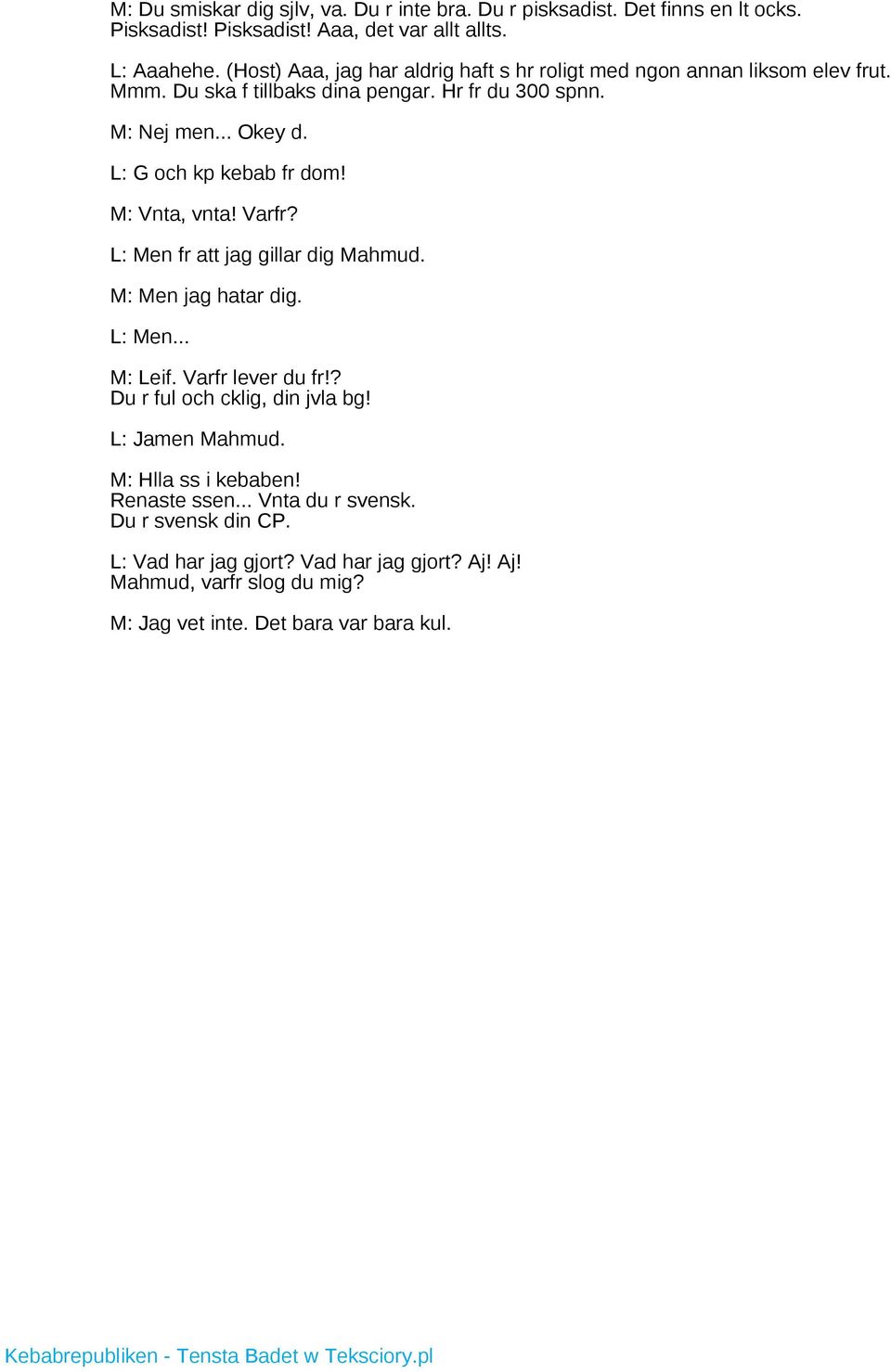 M: Du smiskar dig sjlv, va. Du r inte bra. Du r pisksadist. Det finns en lt ocks. Pisksadist! Pisksadist! Aaa, det var allt allts.

L: Aaahehe. (Host) Aaa, jag har aldrig haft s hr roligt med ngon annan liksom elev frut. Mmm. Du ska f tillbaks dina pengar. Hr fr du 300 spnn.

M: Nej men... Okey d.

L: G och kp kebab fr dom!

M: Vnta, vnta! Varfr?

L: Men fr att jag gillar dig Mahmud.

M: Men jag hatar dig.

L: Men...

M: Leif. Varfr lever du fr!? Du r ful och cklig, din jvla bg!

L: Jamen Mahmud.

M: Hlla ss i kebaben! Renaste ssen... Vnta du r svensk. Du r svensk din CP.

L: Vad har jag gjort? Vad har jag gjort? Aj! Aj! Mahmud, varfr slog du mig?

M: Jag vet inte. Det bara var bara kul.

Kebabrepubliken - Tensta Badet w Teksciory.pl